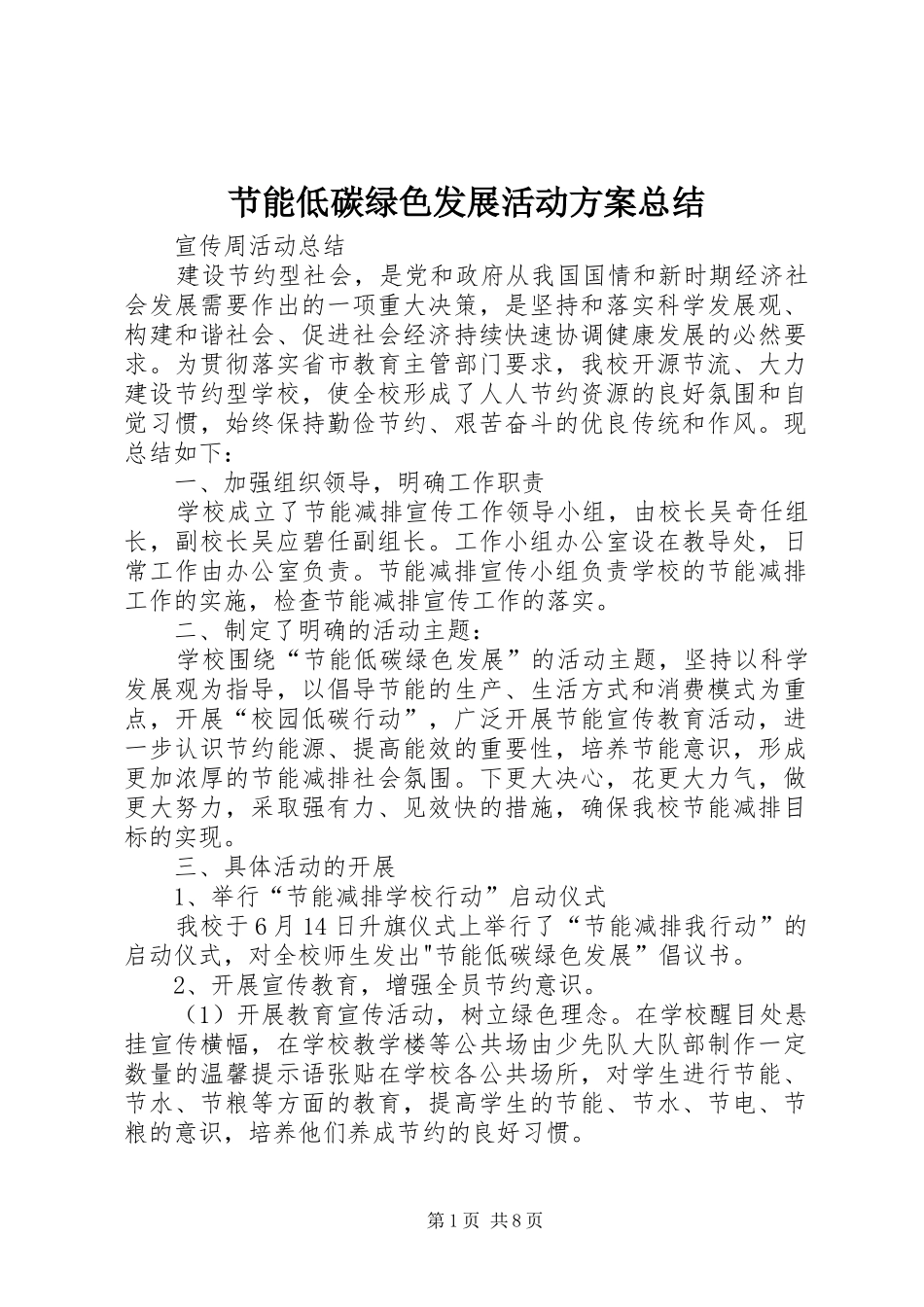 节能低碳绿色发展活动方案总结

宣传周活动总结

建设节约型社会，是党和政府从我国国情和新时期经济社会发展需要作出的一项重大决策，是坚持和落实科学发展观、构建和谐社会、促进社会经济持续快速协调健康发展的必然要求。为贯彻落实省市教育主管部门要求，我校开源节流、大力建设节约型学校，使全校形成了人人节约资源的良好氛围和自觉习惯，始终保持勤俭节约、艰苦奋斗的优良传统和作风。现总结如下：

一、加强组织领导，明确工作职责

学校成立了节能减排宣传工作领导小组，由校长吴奇任组长，副校长吴应碧任副组长。工作小组办公室设在教导处，日常工作由办公室负责。节能减排宣传小组负责学校的节能减排工作的实施，检查节能减排宣传工作的落实。

二、制定了明确的活动主题：

学校围绕“节能低碳绿色发展”的活动主题，坚持以科学发展观为指导，以倡导节能的生产、生活方式和消费模式为重点，开展“校园低碳行动”，广泛开展节能宣传教育活动，进一步认识节约能源、提高能效的重要性，培养节能意识，形成更加浓厚的节能减排社会氛围。下更大决心，花更大力气，做更大努力，采取强有力、见效快的措施，确保我校节能减排目标的实现。

三、具体活动的开展

1、举行“节能减排学校行动”启动仪式

我校于6月14日升旗仪式上举行了“节能减排我行动”的启动仪式，对全校师生发出"节能低碳绿色发展”倡议书。

2、开展宣传教育，增强全员节约意识。

（1）开展教育宣传活动，树立绿色理念。在学校醒目处悬挂宣传横幅，在学校教学楼等公共场由少先队大队部制作一定数量的温馨提示语张贴在学校各公共场所，对学生进行节能、节水、节粮等方面的教育，提高学生的节能、节水、节电、节粮的意识，培养他们养成节约的良好习惯。

第1页 共8页